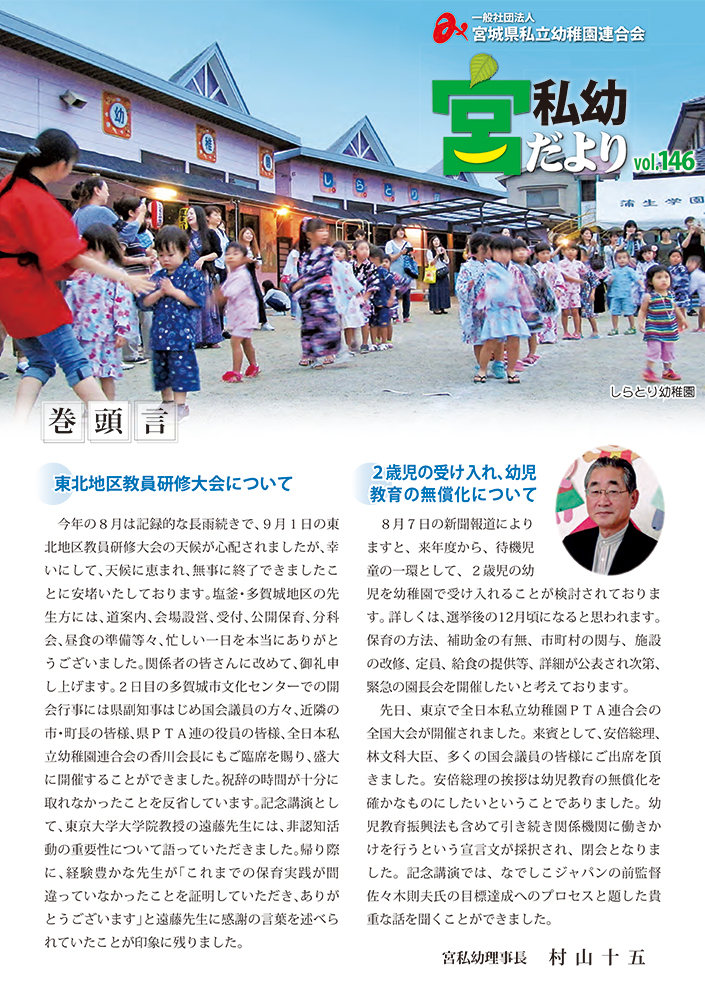 一般社団法人
宮城県私立幼稚園連合会

宮私幼だより vol.146

幼
稚
園
しらとり

蒲生学園

しらとり幼稚園

巻頭言

東北地区教員研修大会について

今年の８月は記録的な長雨続きで、９月１日の東北地区教員研修大会の天候が心配されましたが、幸いにして、天候に恵まれ、無事に終了できましたことに安堵いたしております。塩釜・多賀城地区の先生方には、道案内、会場設営、受付、公開保育、分科会、昼食の準備等々、忙しい一日を本当にありがとうございました。関係者の皆さんに改めて、御礼申し上げます。２日目の多賀城市文化センターでの開会行事には県副知事はじめ国会議員の方々、近隣の市・町長の皆様、県ＰＴＡ連の役員の皆様、全日本私立幼稚園連合会の香川会長にもご臨席を賜り、盛大に開催することができました。祝辞の時間が十分に取れなかったことを反省しています。記念講演として、東京大学大学院教授の遠藤先生には、非認知活動の重要性について語っていただきました。帰り際に、経験豊かな先生が「これまでの保育実践が間違っていなかったことを証明していただき、ありがとうございます」と遠藤先生に感謝の言葉を述べられていたことが印象に残りました。

２歳児の受け入れ、幼児教育の無償化について

８月７日の新聞報道によりますと、来年度から、待機児童の一環として、２歳児の幼児を幼稚園で受け入れることが検討されております。詳しくは、選挙後の12月頃になると思われます。保育の方法、補助金の有無、市町村の関与、施設の改修、定員、給食の提供等、詳細が公表され次第、緊急の園長会を開催したいと考えております。

先日、東京で全日本私立幼稚園ＰＴＡ連合会の全国大会が開催されました。来賓として、安倍総理、林文科大臣、多くの国会議員の皆様にご出席を頂きました。安倍総理の挨拶は幼児教育の無償化を確かなものにしたいということでありました。幼児教育振興法も含めて引き続き関係機関に働きかけを行うという宣言文が採択され、閉会となりました。記念講演では、なでしこジャパンの前監督佐々木則夫氏の目標達成へのプロセスと題した貴重な話を聞くことができました。

宮私幼理事長　村山十五